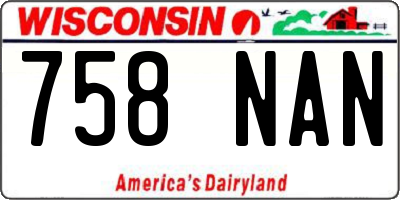 WISCONSIN

758 NAN

America's Dairyland